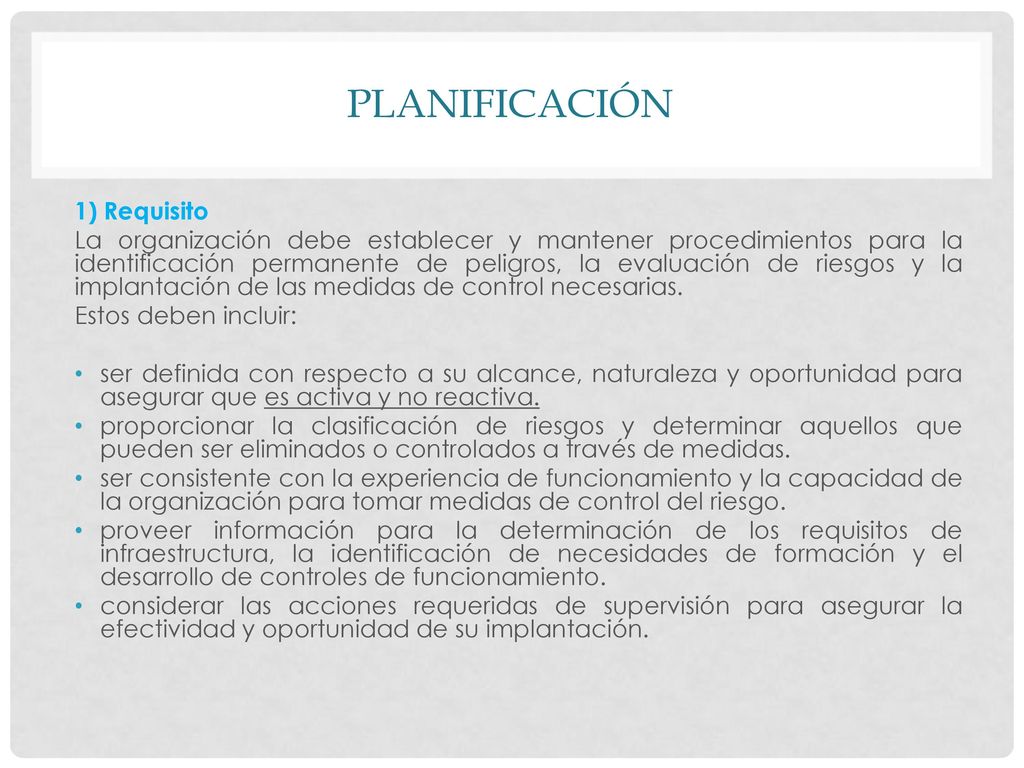 PLANIFICACIÓN

1) Requisito

La organización debe establecer y mantener procedimientos para la identificación permanente de peligros, la evaluación de riesgos y la implantación de las medidas de control necesarias.

Estos deben incluir:

• ser definida con respecto a su alcance, naturaleza y oportunidad para asegurar que es activa y no reactiva.
• proporcionar la clasificación de riesgos y determinar aquellos que pueden ser eliminados o controlados a través de medidas.
• ser consistente con la experiencia de funcionamiento y la capacidad de la organización para tomar medidas de control del riesgo.
• proveer información para la determinación de los requisitos de infraestructura, la identificación de necesidades de formación y el desarrollo de controles de funcionamiento.
• considerar las acciones requeridas de supervisión para asegurar la efectividad y oportunidad de su implantación.